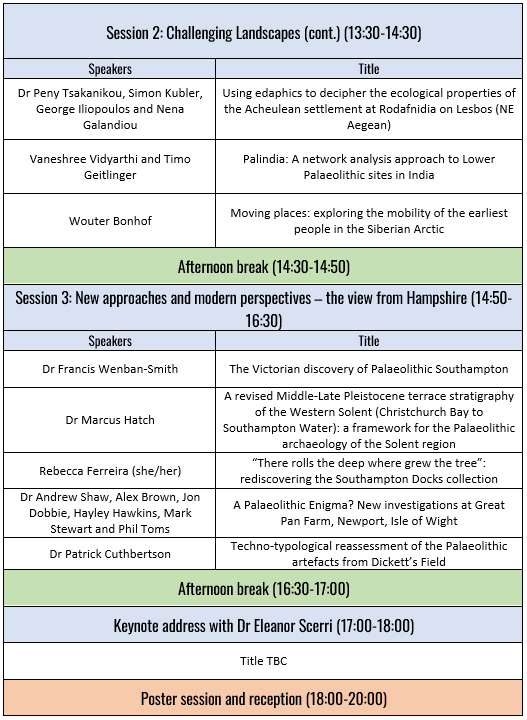 Session 2: Challenging Landscapes (cont.) (13:30-14:30)

| Speakers | Title |
|---|---|
| Dr Peny Tsakanikou, Simon Kubler, George Iliopoulos and Nena Galandiou | Using edaphics to decipher the ecological properties of the Acheulean settlement at Rodafnidia on Lesbos (NE Aegean) |
| Vaneshree Vidyarthi and Timo Geitlinger | Palindia: A network analysis approach to Lower Palaeolithic sites in India |
| Wouter Bonhof | Moving places: exploring the mobility of the earliest people in the Siberian Arctic |

Afternoon break (14:30-14:50)

Session 3: New approaches and modern perspectives – the view from Hampshire (14:50-16:30)

| Speakers | Title |
|---|---|
| Dr Francis Wenban-Smith | The Victorian discovery of Palaeolithic Southampton |
| Dr Marcus Hatch | A revised Middle-Late Pleistocene terrace stratigraphy of the Western Solent (Christchurch Bay to Southampton Water): a framework for the Palaeolithic archaeology of the Solent region |
| Rebecca Ferreira (she/her) | "There rolls the deep where grew the tree": rediscovering the Southampton Docks collection |
| Dr Andrew Shaw, Alex Brown, Jon Dobbie, Hayley Hawkins, Mark Stewart and Phil Toms | A Palaeolithic Enigma? New investigations at Great Pan Farm, Newport, Isle of Wight |
| Dr Patrick Cuthbertson | Techno-typological reassessment of the Palaeolithic artefacts from Dickett's Field |

Afternoon break (16:30-17:00)

Keynote address with Dr Eleanor Scerri (17:00-18:00)

Title TBC

Poster session and reception (18:00-20:00)